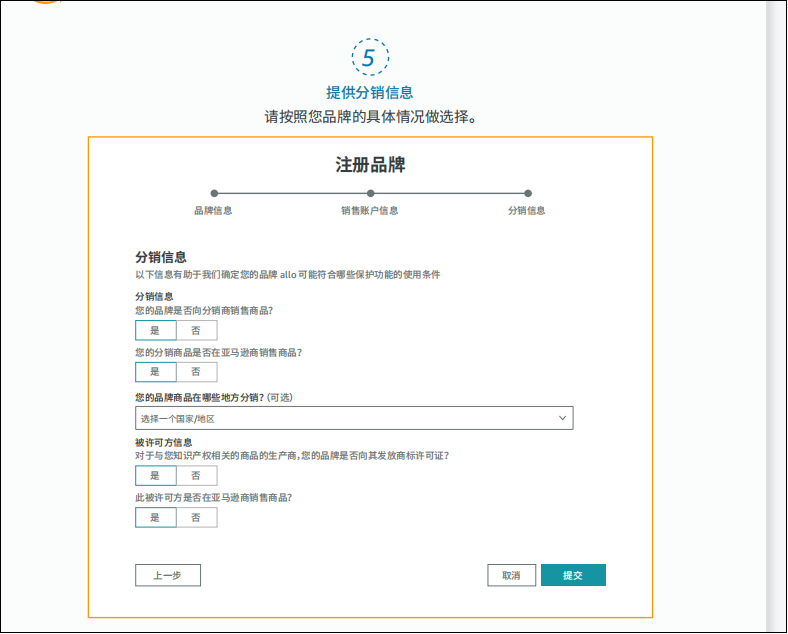 5

提供分销信息

请按照您品牌的具体情况做选择。

注册品牌

品牌信息

销售账户信息

分销信息

分销信息

以下信息有助于我们确定您的品牌 allo 可能符合哪些保护功能的使用条件

分销信息

您的品牌是否向分销商销售商品?

是 否

您的分销商品是否在亚马逊商销售商品?

是 否

您的品牌商品在哪些地方分销? (可选)

选择一个国家/地区

被许可方信息

对于与您知识产权相关的商品的生产商,您的品牌是否向其发放商标许可证?

是 否

此被许可方是否在亚马逊商销售商品?

是 否

上一步

取消

提交